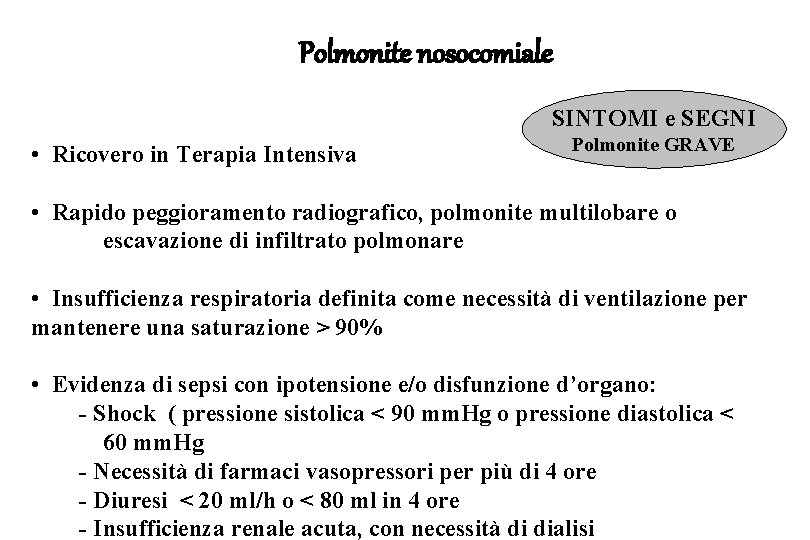 Polmonite nosocomiale

SINTOMI e SEGNI
Polmonite GRAVE

• Ricovero in Terapia Intensiva

• Rapido peggioramento radiografico, polmonite multilobare o escavazione di infiltrato polmonare

• Insufficienza respiratoria definita come necessità di ventilazione per mantenere una saturazione > 90%

• Evidenza di sepsi con ipotensione e/o disfunzione d'organo:
- Shock ( pressione sistolica < 90 mmHg o pressione diastolica < 60 mmHg
- Necessità di farmaci vasopressori per più di 4 ore
- Diuresi < 20 ml/h o < 80 ml in 4 ore
- Insufficienza renale acuta, con necessità di dialisi